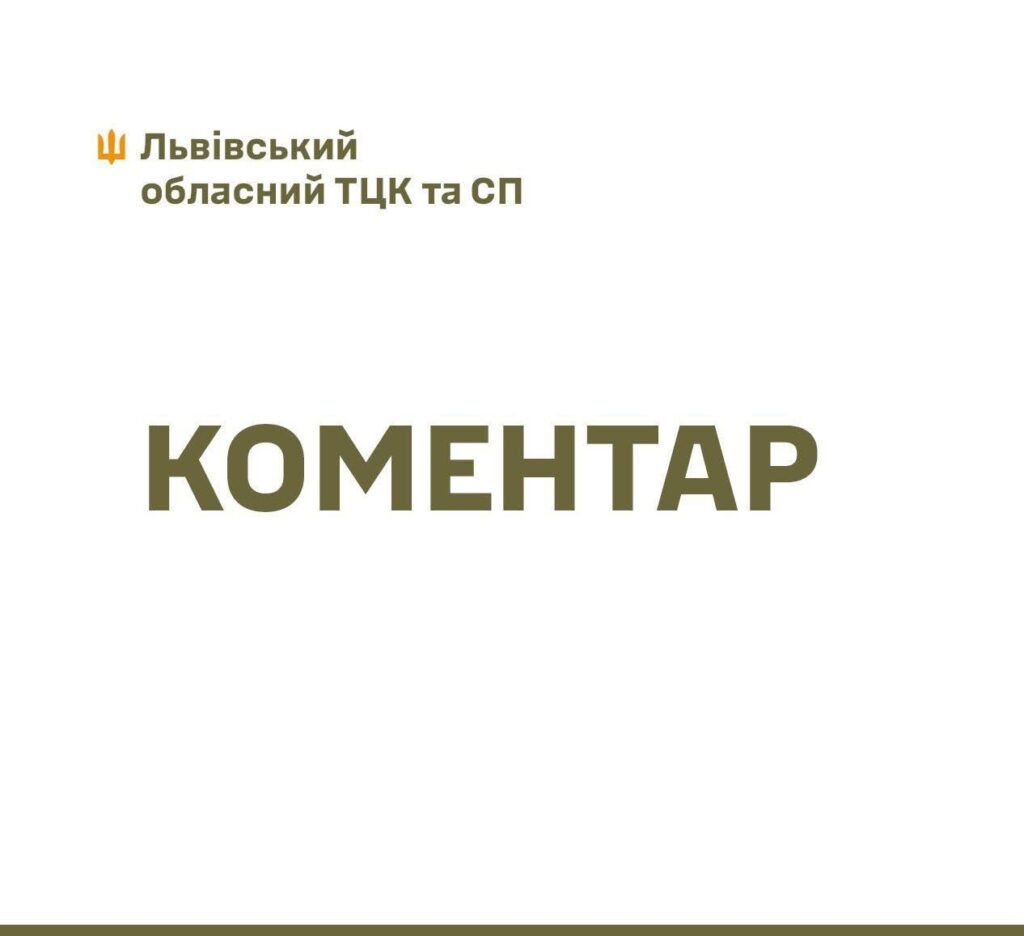 Львівський обласний ТЦК та СП

КОМЕНТАР